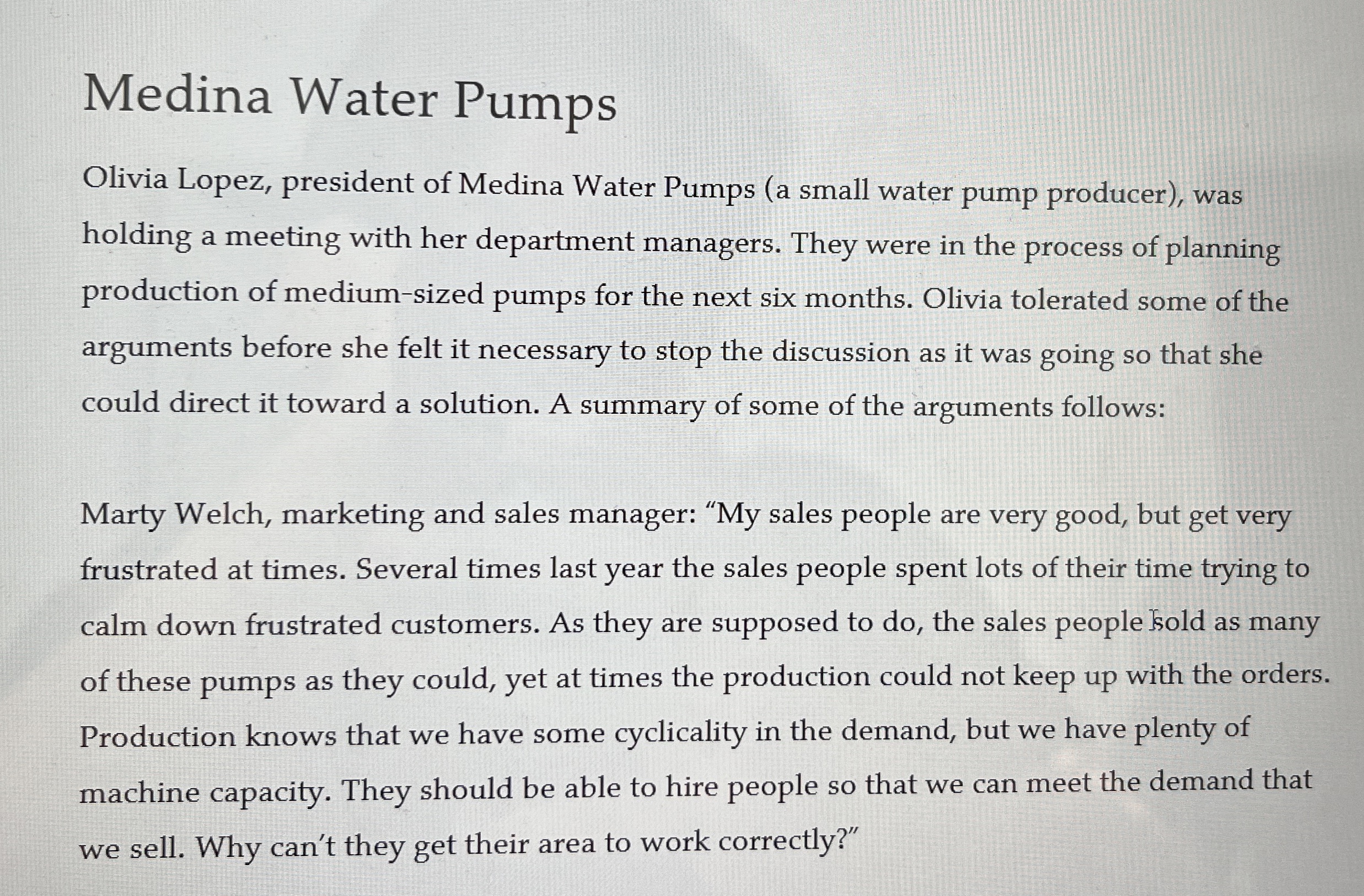 Medina Water Pumps

Olivia Lopez, president of Medina Water Pumps (a small water pump producer), was holding a meeting with her department managers. They were in the process of planning production of medium-sized pumps for the next six months. Olivia tolerated some of the arguments before she felt it necessary to stop the discussion as it was going so that she could direct it toward a solution. A summary of some of the arguments follows:

Marty Welch, marketing and sales manager: “My sales people are very good, but get very frustrated at times. Several times last year the sales people spent lots of their time trying to calm down frustrated customers. As they are supposed to do, the sales people sold as many of these pumps as they could, yet at times the production could not keep up with the orders. Production knows that we have some cyclicality in the demand, but we have plenty of machine capacity. They should be able to hire people so that we can meet the demand that we sell. Why can’t they get their area to work correctly?”